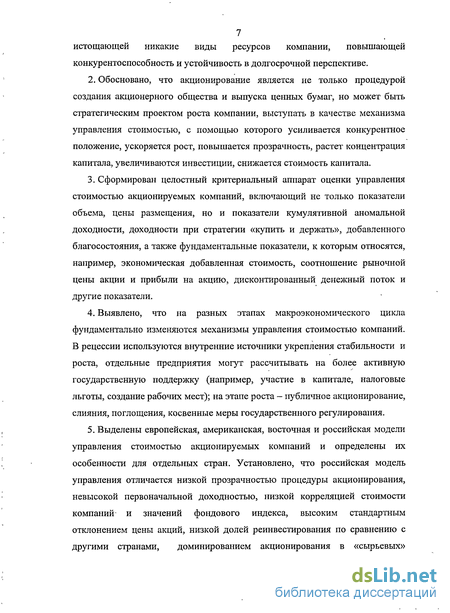 7

истощающей никакие виды ресурсов компании, повышающей конкурентоспособность и устойчивость в долгосрочной перспективе.

2. Обосновано, что акционирование является не только процедурой создания акционерного общества и выпуска ценных бумаг, но может быть стратегическим проектом роста компании, выступать в качестве механизма управления стоимостью, с помощью которого усиливается конкурентное положение, ускоряется рост, повышается прозрачность, растет концентрация капитала, увеличиваются инвестиции, снижается стоимость капитала.

3. Сформирован целостный критериальный аппарат оценки управления стоимостью акционируемых компаний, включающий не только показатели объема, цены размещения, но и показатели кумулятивной аномальной доходности, доходности при стратегии «купить и держать», добавленного благосостояния, а также фундаментальные показатели, к которым относятся, например, экономическая добавленная стоимость, соотношение рыночной цены акции и прибыли на акцию, дисконтированный денежный поток и другие показатели.

4. Выявлено, что на разных этапах макроэкономического цикла фундаментально изменяются механизмы управления стоимостью компаний. В рецессии используются внутренние источники укрепления стабильности и роста, отдельные предприятия могут рассчитывать на более активную государственную поддержку (например, участие в капитале, налоговые льготы, создание рабочих мест); на этапе роста – публичное акционирование, слияния, поглощения, косвенные меры государственного регулирования.

5. Выделены европейская, американская, восточная и российская модели управления стоимостью акционируемых компаний и определены их особенности для отдельных стран. Установлено, что российская модель управления отличается низкой прозрачностью процедуры акционирования, невысокой первоначальной доходностью, низкой корреляцией стоимости компаний и значений фондового индекса, высоким стандартным отклонением цены акций, низкой долей реинвестирования по сравнению с другими странами, доминированием акционирования в «сырьевых»

dsLib.net
библиотека диссертаций